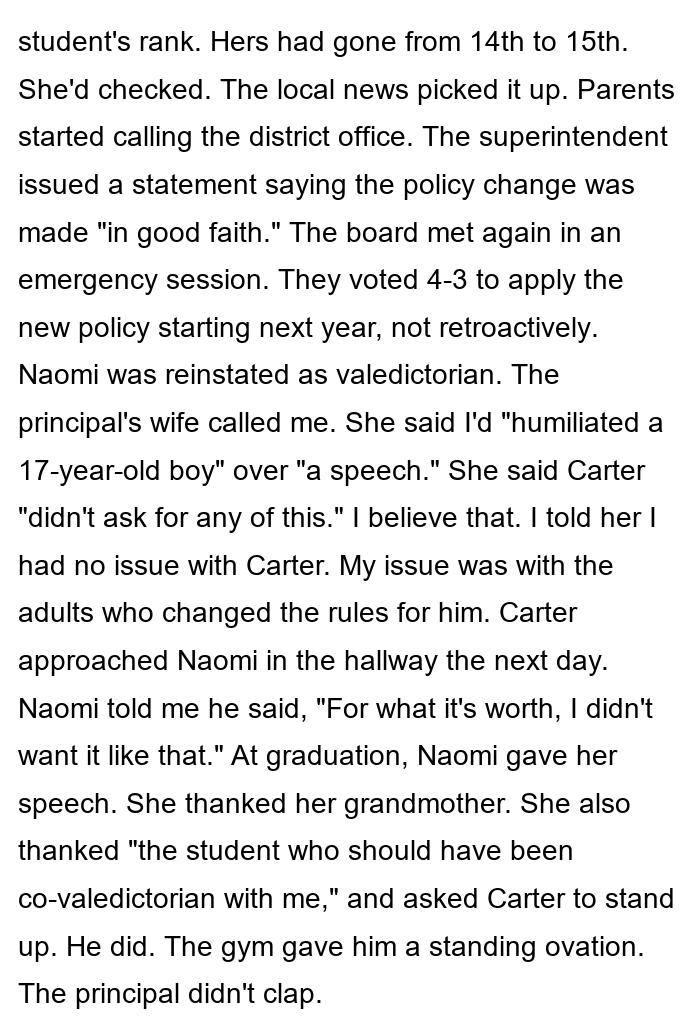 student's rank. Hers had gone from 14th to 15th. She'd checked. The local news picked it up. Parents started calling the district office. The superintendent issued a statement saying the policy change was made "in good faith." The board met again in an emergency session. They voted 4-3 to apply the new policy starting next year, not retroactively. Naomi was reinstated as valedictorian. The principal's wife called me. She said I'd "humiliated a 17-year-old boy" over "a speech." She said Carter "didn't ask for any of this." I believe that. I told her I had no issue with Carter. My issue was with the adults who changed the rules for him. Carter approached Naomi in the hallway the next day. Naomi told me he said, "For what it's worth, I didn't want it like that." At graduation, Naomi gave her speech. She thanked her grandmother. She also thanked "the student who should have been co-valedictorian with me," and asked Carter to stand up. He did. The gym gave him a standing ovation. The principal didn't clap.